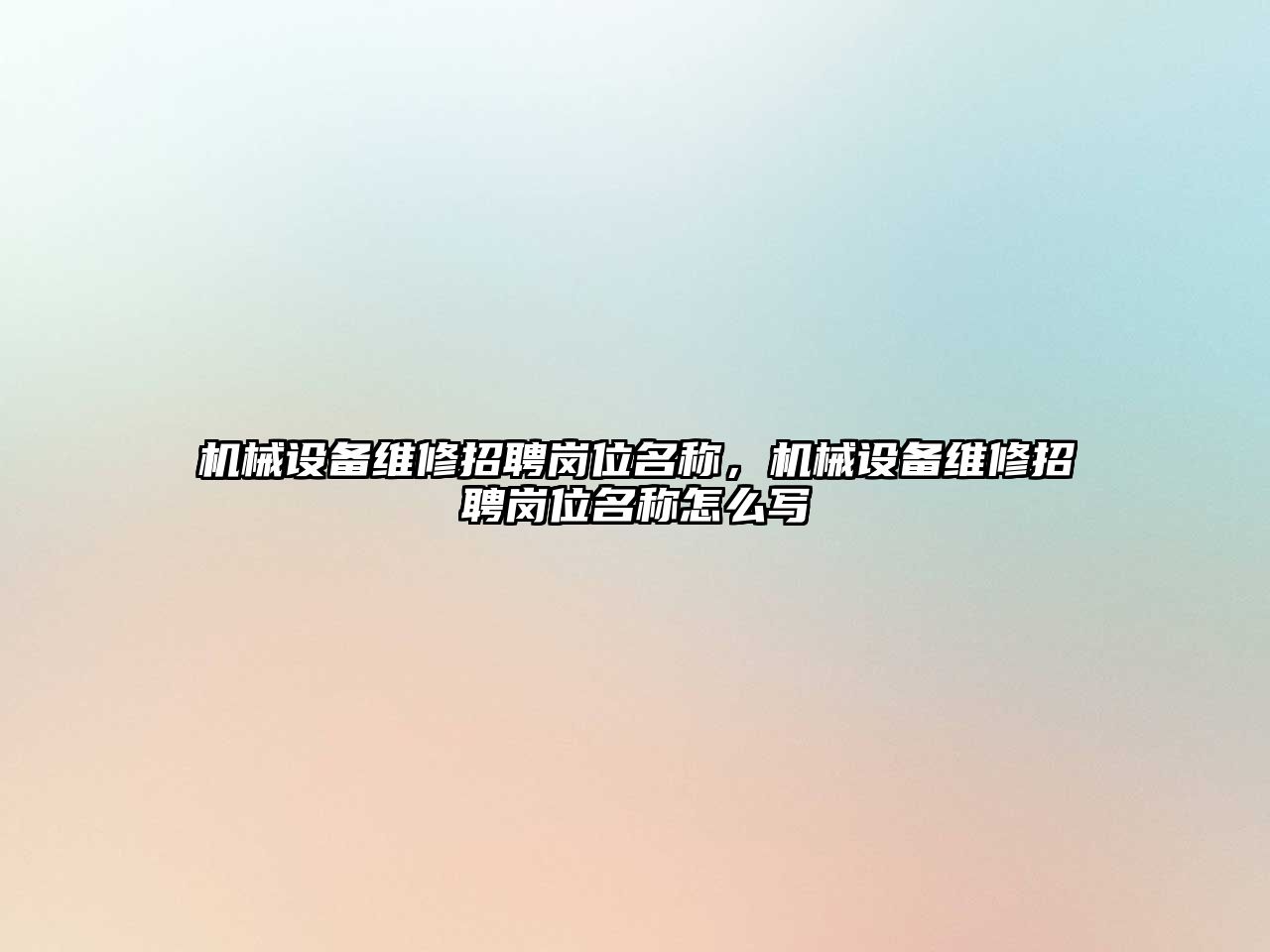 机械设备维修招聘岗位名称，机械设备维修招聘岗位名称怎么写